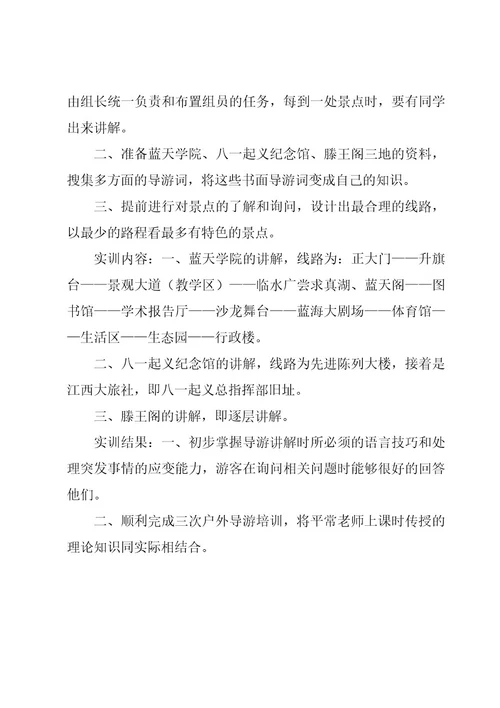 由组长统一负责和布置组员的任务，每到一处景点时，要有同学出来讲解。

二、准备蓝天学院、八一起义纪念馆、滕王阁三地的资料，搜集多方面的导游词，将这些书面导游词变成自己的知识。

三、提前进行对景点的了解和询问，设计出最合理的线路，以最少的路程看最多有特色的景点。

实训内容：一、蓝天学院的讲解，线路为：正大门——升旗台——景观大道（教学区）——临水广尝求真湖、蓝天阁——图书馆——学术报告厅——沙龙舞台——蓝海大剧场——体育馆——生活区——生态园——行政楼。

二、八一起义纪念馆的讲解，线路为先进陈列大楼，接着是江西大旅社，即八一起义总指挥部旧址。

三、滕王阁的讲解，即逐层讲解。

实训结果：一、初步掌握导游讲解时所必须的语言技巧和处理突发事情的应变能力，游客在询问相关问题时能够很好的回答他们。

二、顺利完成三次户外导游培训，将平常老师上课时传授的理论知识同实际相结合。